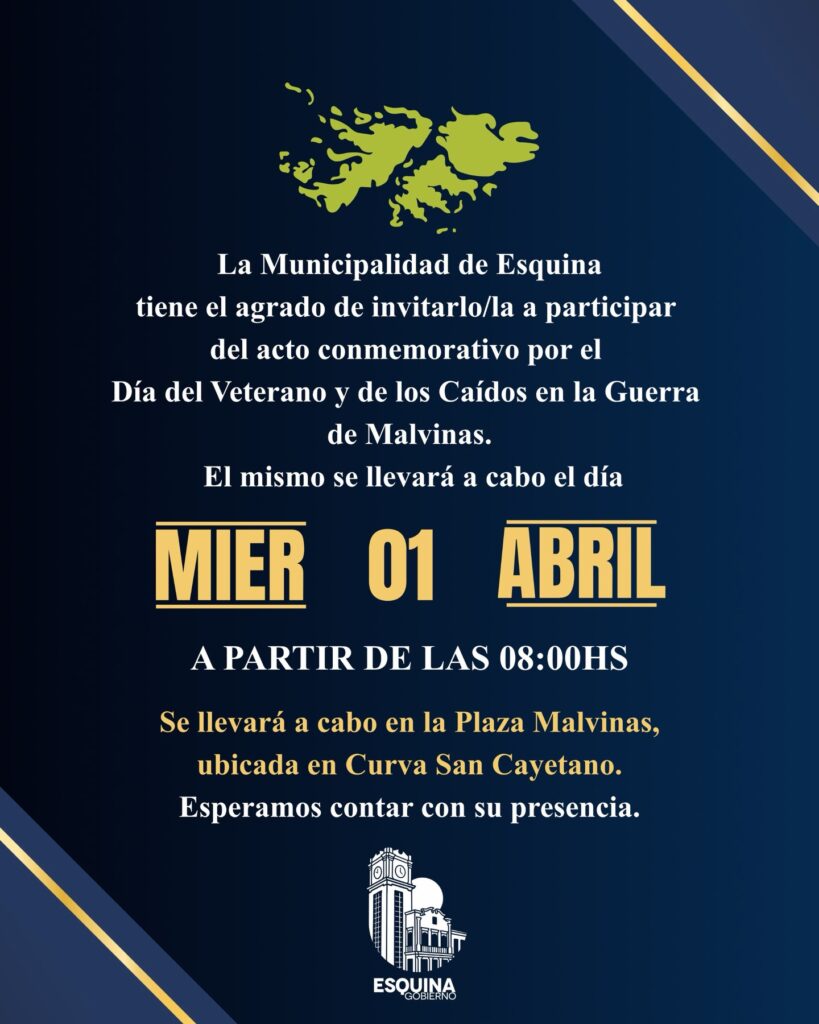 La Municipalidad de Esquina tiene el agrado de invitarlo/la a participar del acto conmemorativo por el Día del Veterano y de los Caídos en la Guerra de Malvinas. El mismo se llevará a cabo el día

MIER 01 ABRIL

A PARTIR DE LAS 08:00HS

Se llevará a cabo en la Plaza Malvinas, ubicada en Curva San Cayetano. Esperamos contar con su presencia.

ESQUINA
GOBIERNO